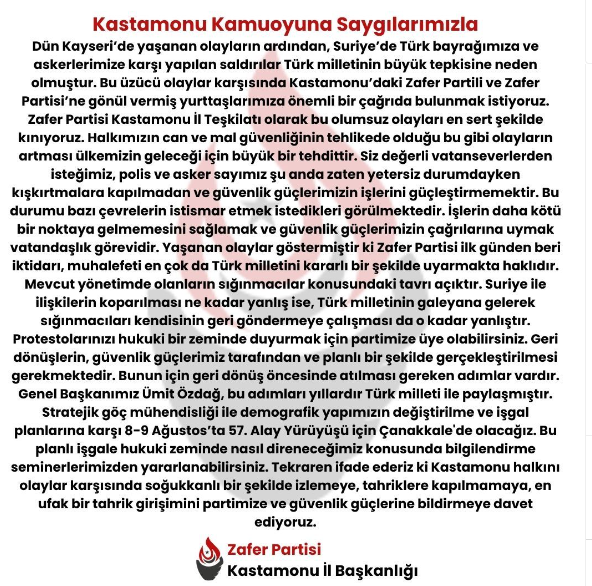 Kastamonu Kamuoyuna Saygılarımızla

Dün Kayseri'de yaşanan olayların ardından, Suriye'de Türk bayrağımıza ve askerlerimize karşı yapılan saldırılar Türk milletinin büyük tepkisine neden olmuştur. Bu üzücü olaylar karşısında Kastamonu'daki Zafer Partili ve Zafer Partisi'ne gönül vermiş yurttaşlarımıza önemli bir çağrıda bulunmak istiyoruz. Zafer Partisi Kastamonu İl Teşkilatı olarak bu olumsuz olayları en sert şekilde kınıyoruz. Halkımızın can ve mal güvenliğinin tehlikede olduğu bu gibi olayların artması ülkemizin geleceği için büyük bir tehdittir. Siz değerli vatanseverlerden isteğimiz, polis ve asker sayımız şu anda zaten yetersiz durumdayken kışkırtmalara kapılmadan ve güvenlik güçlerimizin işlerini güçleştirmemektir. Bu durumu bazı çevrelerin istismar etmek istedikleri görülmektedir. İşlerin daha kötü bir noktaya gelmemesini sağlamak ve güvenlik güçlerimizin çağrılarına uymak vatandaşlık görevidir. Yaşanan olaylar göstermiştir ki Zafer Partisi ilk günden beri iktidarı, muhalefeti en çok da Türk milletini kararlı bir şekilde uyarmakta haklıdır. Mevcut yönetimde olanların sığınmacılar konusundaki tavrı açıktır. Suriye ile ilişkilerin koparılması ne kadar yanlış ise, Türk milletinin galeyana gelerek sığınmacıları kendisinin geri göndermeye çalışması da o kadar yanlıştır. Protestolarınızı hukuki bir zeminde duyurmak için partimize üye olabilirsiniz. Geri dönüşlerin, güvenlik güçlerimiz tarafından ve planlı bir şekilde gerçekleştirilmesi gerekmektedir. Bunun için geri dönüş öncesinde atılması gereken adımlar vardır. Genel Başkanımız Ümit Özdağ, bu adımları yıllardır Türk milleti ile paylaşmıştır. Stratejik göç mühendisliği ile demografik yapımızın değiştirilme ve işgal planlarına karşı 8-9 Ağustos'ta 57. Alay Yürüyüşü için Çanakkale'de olacağız. Bu planlı işgale hukuki zeminde nasıl direneceğimiz konusunda bilgilendirme seminerlerimizden yararlanabilirsiniz. Tekraren ifade ederiz ki Kastamonu halkını olaylar karşısında soğukkanlı bir şekilde izlemeye, tahriklere kapılmamaya, en ufak bir tahrik girişimini partimize ve güvenlik güçlerine bildirmeye davet ediyoruz.

Zafer Partisi
Kastamonu İl Başkanlığı